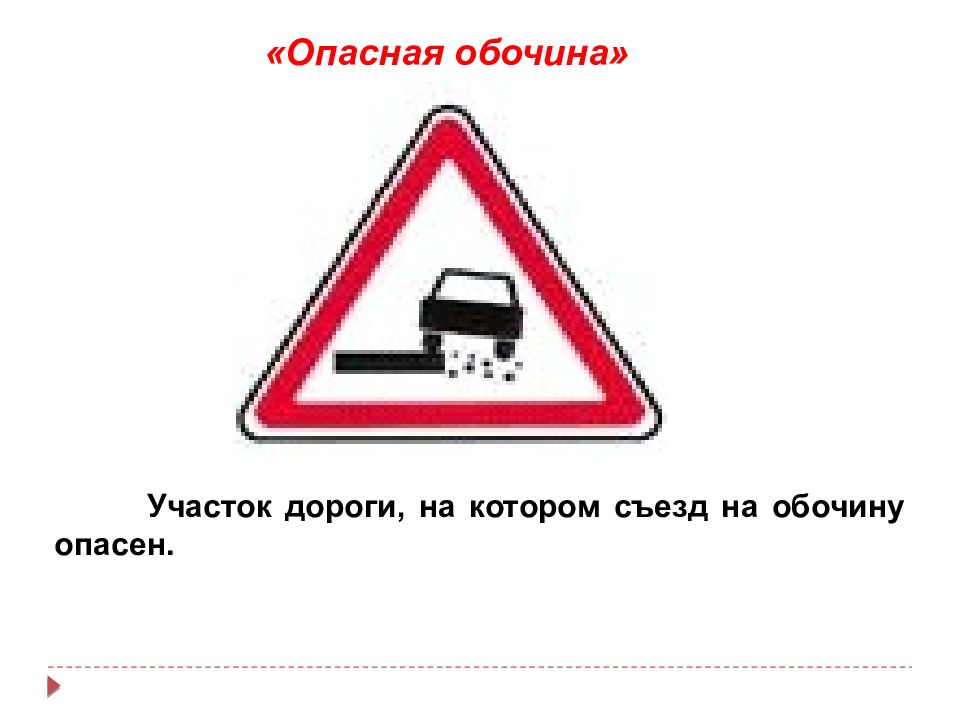 «Опасная обочина»

Участок дороги, на котором съезд на обочину опасен.